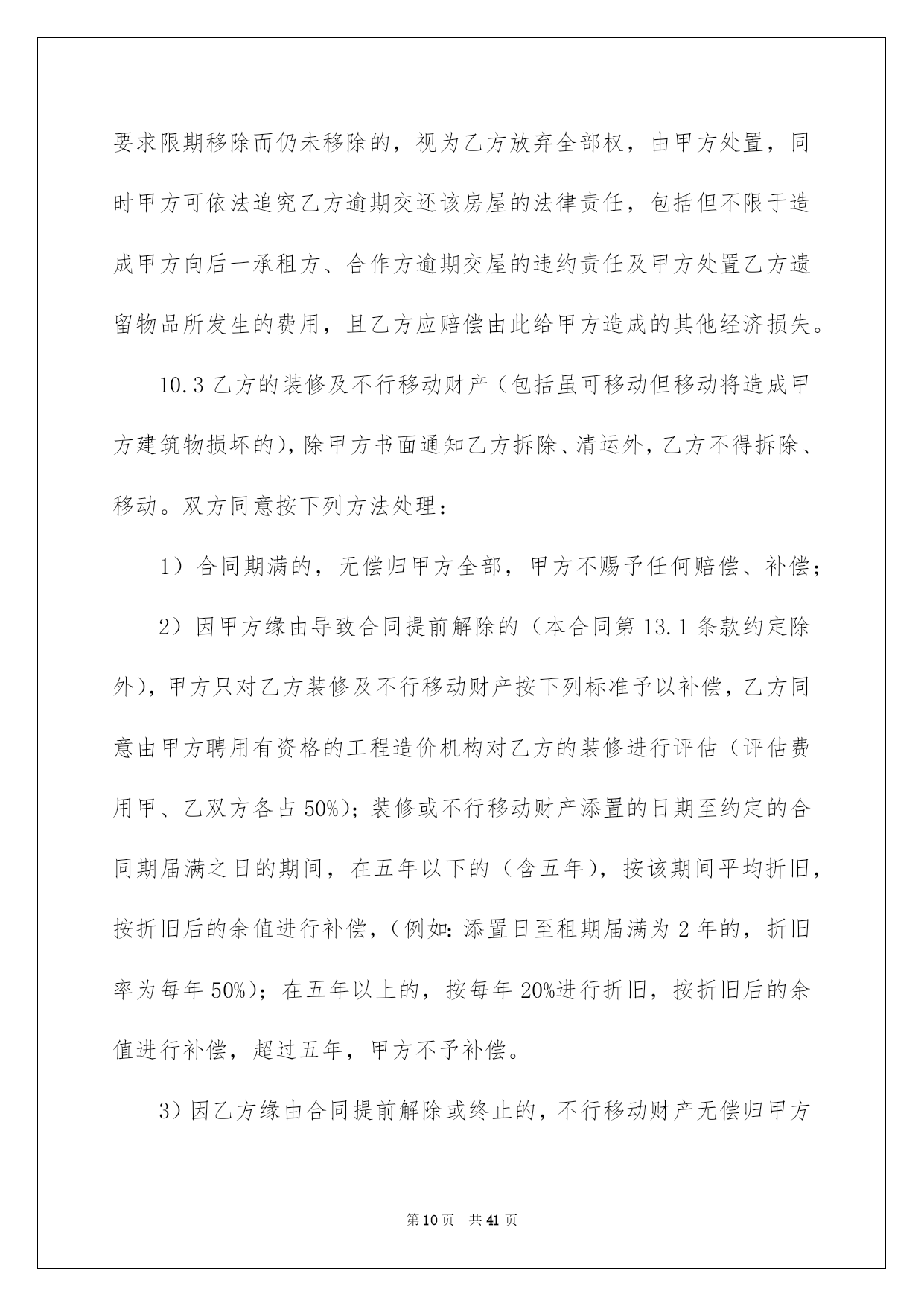 要求限期移除而仍未移除的，视为乙方放弃全部权，由甲方处置，同时甲方可依法追究乙方逾期交还该房屋的法律责任，包括但不限于造成甲方向后一承租方、合作方逾期交屋的违约责任及甲方处置乙方遗留物品所发生的费用，且乙方应赔偿由此给甲方造成的其他经济损失。

10.3 乙方的装修及不行移动财产（包括虽可移动但移动将造成甲方建筑物损坏的），除甲方书面通知乙方拆除、清运外，乙方不得拆除、移动。双方同意按下列方法处理：

1）合同期满的，无偿归甲方全部，甲方不赐予任何赔偿、补偿；

2）因甲方缘由导致合同提前解除的（本合同第 13.1 条款约定除外），甲方只对乙方装修及不行移动财产按下列标准予以补偿，乙方同意由甲方聘用有资格的工程造价机构对乙方的装修进行评估（评估费用甲、乙双方各占 50%）；装修或不行移动财产添置的日期至约定的合同期届满之日的期间，在五年以下的（含五年），按该期间平均折旧，按折旧后的余值进行补偿，（例如：添置日至租期届满为 2 年的，折旧率为每年 50%）；在五年以上的，按每年 20%进行折旧，按折旧后的余值进行补偿，超过五年，甲方不予补偿。

3）因乙方缘由合同提前解除或终止的，不行移动财产无偿归甲方

第 10 页 共 41 页